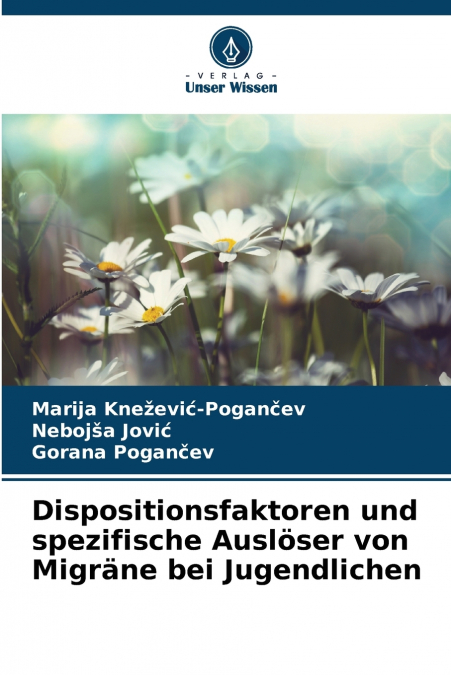 - VERLAG -
Unser Wissen

Marija Knežević-Pogančev
Nebojša Jović
Gorana Pogančev

Dispositionsfaktoren und spezifische Auslöser von Migräne bei Jugendlichen